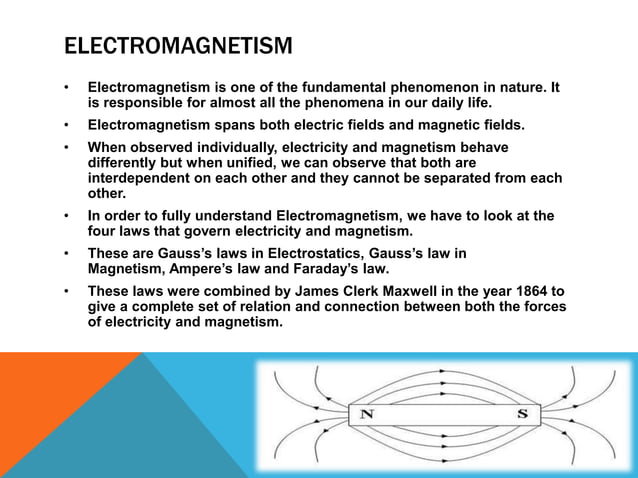 ELECTROMAGNETISM

• Electromagnetism is one of the fundamental phenomenon in nature. It is responsible for almost all the phenomena in our daily life.

• Electromagnetism spans both electric fields and magnetic fields.

• When observed individually, electricity and magnetism behave differently but when unified, we can observe that both are interdependent on each other and they cannot be separated from each other.

• In order to fully understand Electromagnetism, we have to look at the four laws that govern electricity and magnetism.

• These are Gauss's laws in Electrostatics, Gauss's law in Magnetism, Ampere's law and Faraday's law.

• These laws were combined by James Clerk Maxwell in the year 1864 to give a complete set of relation and connection between both the forces of electricity and magnetism.

N

S